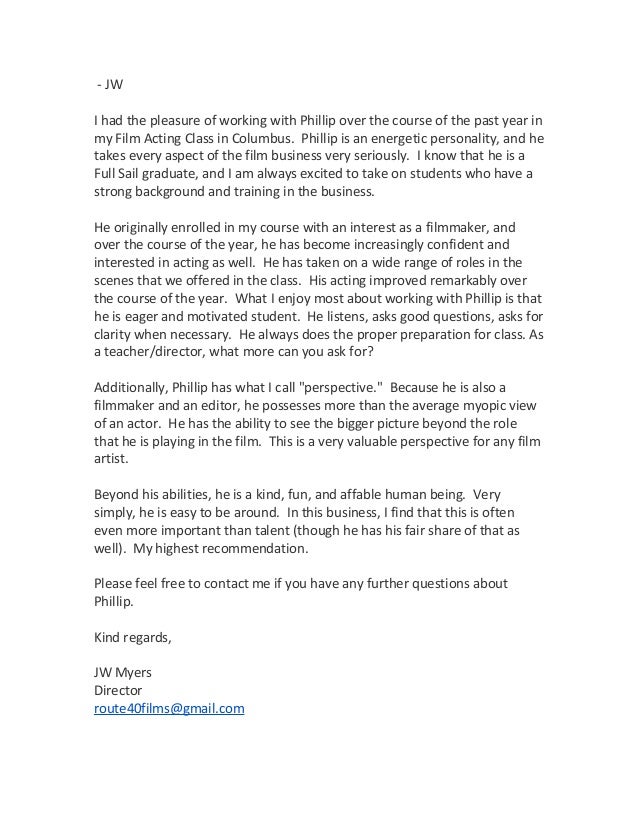 - JW

I had the pleasure of working with Phillip over the course of the past year in my Film Acting Class in Columbus. Phillip is an energetic personality, and he takes every aspect of the film business very seriously. I know that he is a Full Sail graduate, and I am always excited to take on students who have a strong background and training in the business.

He originally enrolled in my course with an interest as a filmmaker, and over the course of the year, he has become increasingly confident and interested in acting as well. He has taken on a wide range of roles in the scenes that we offered in the class. His acting improved remarkably over the course of the year. What I enjoy most about working with Phillip is that he is eager and motivated student. He listens, asks good questions, asks for clarity when necessary. He always does the proper preparation for class. As a teacher/director, what more can you ask for?

Additionally, Phillip has what I call "perspective." Because he is also a filmmaker and an editor, he possesses more than the average myopic view of an actor. He has the ability to see the bigger picture beyond the role that he is playing in the film. This is a very valuable perspective for any film artist.

Beyond his abilities, he is a kind, fun, and affable human being. Very simply, he is easy to be around. In this business, I find that this is often even more important than talent (though he has his fair share of that as well). My highest recommendation.

Please feel free to contact me if you have any further questions about Phillip.

Kind regards,

JW Myers
Director
route40films@gmail.com